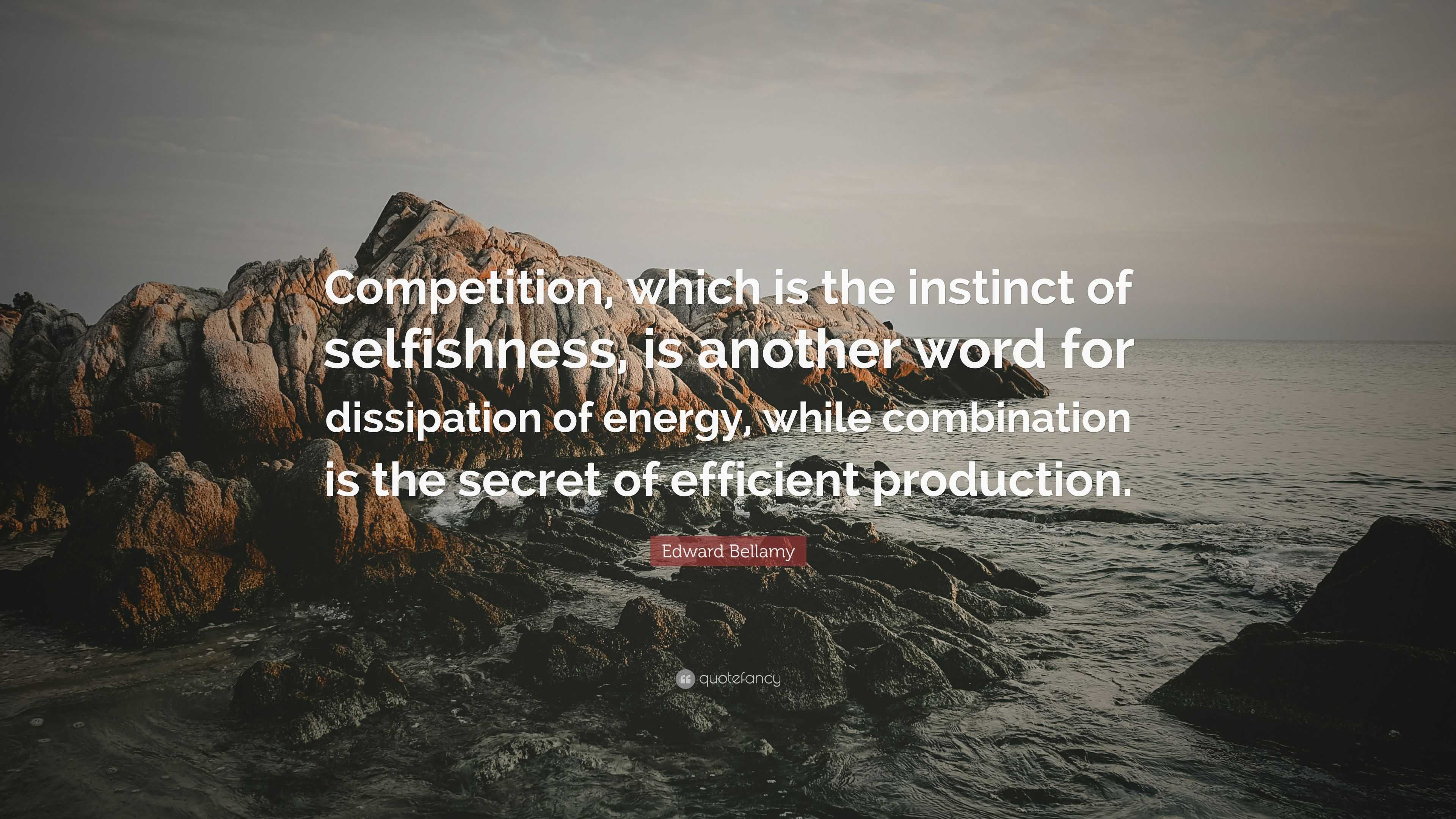 Competition, which is the instinct of selfishness, is another word for dissipation of energy, while combination is the secret of efficient production.

Edward Bellamy

quotefancy